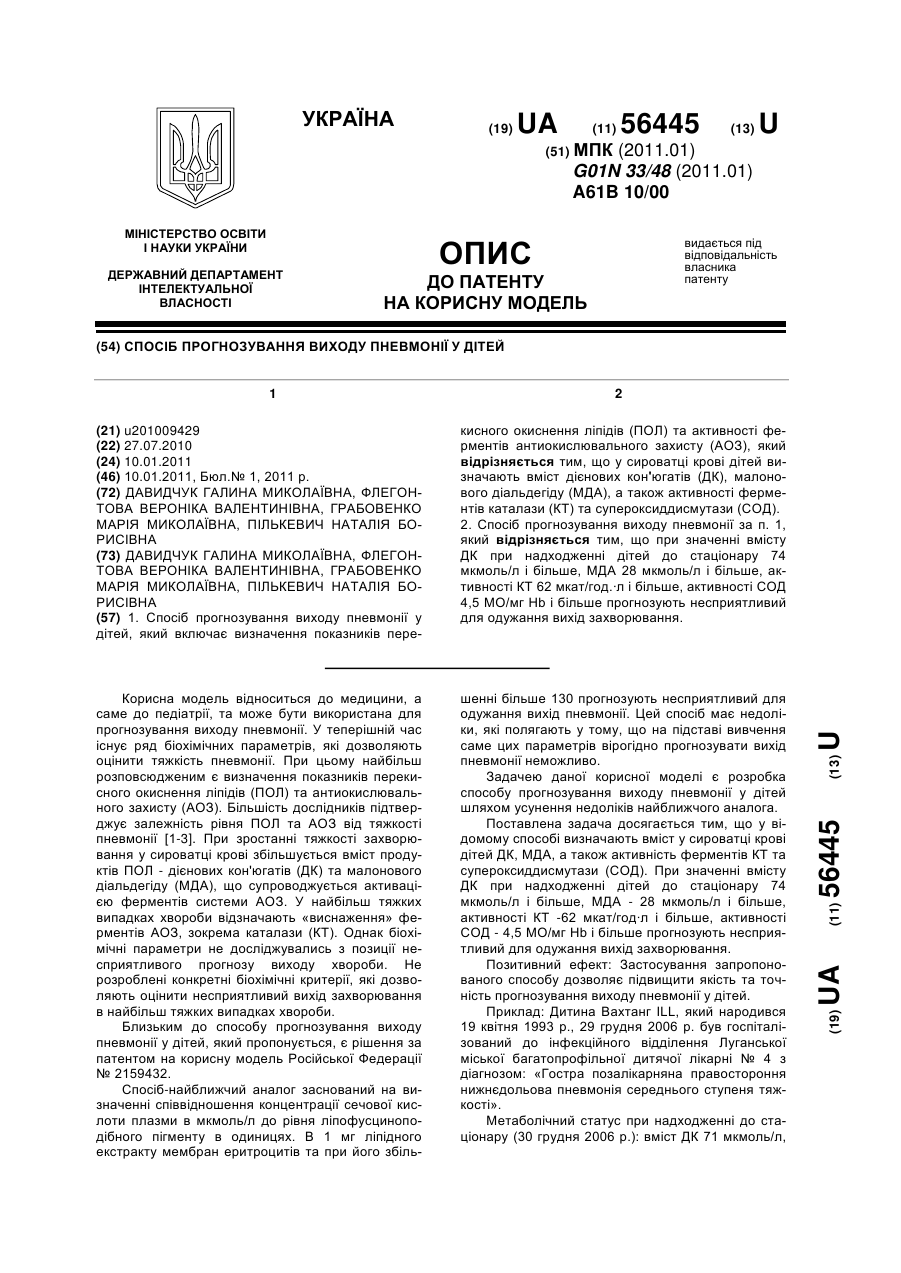 УКРАЇНА

(19) UA (11) 56445 (13) U

(51) МПК (2011.01)
G01N 33/48 (2011.01)
A61B 10/00

МІНІСТЕРСТВО ОСВІТИ І НАУКИ УКРАЇНИ

ДЕРЖАВНИЙ ДЕПАРТАМЕНТ ІНТЕЛЕКТУАЛЬНОЇ ВЛАСНОСТІ

ОПИС
ДО ПАТЕНТУ
НА КОРИСНУ МОДЕЛЬ

видається під відповідальність власника патенту

(54) СПОСІБ ПРОГНОЗУВАННЯ ВИХОДУ ПНЕВМОНІЇ У ДІТЕЙ

1

(21) u201009429
(22) 27.07.2010
(24) 10.01.2011
(46) 10.01.2011, Бюл.№ 1, 2011 р.
(72) ДАВИДЧУК ГАЛИНА МИКОЛАЇВНА, ФЛЕГОНТОВА ВЕРОНІКА ВАЛЕНТИНІВНА, ГРАБОВЕНКО МАРІЯ МИКОЛАЇВНА, ПІЛЬКЕВИЧ НАТАЛІЯ БОРИСІВНА
(73) ДАВИДЧУК ГАЛИНА МИКОЛАЇВНА, ФЛЕГОНТОВА ВЕРОНІКА ВАЛЕНТИНІВНА, ГРАБОВЕНКО МАРІЯ МИКОЛАЇВНА, ПІЛЬКЕВИЧ НАТАЛІЯ БОРИСІВНА
(57) 1. Спосіб прогнозування виходу пневмонії у дітей, який включає визначення показників пере-

2

кисного окиснення ліпідів (ПОЛ) та активності ферментів антиокислювального захисту (АОЗ), який відрізняється тим, що у сироватці крові дітей визначають вміст дієнових кон'югатів (ДК), малонового діальдегіду (МДА), а також активності ферментів каталази (КТ) та супероксиддисмутази (СОД).
2. Спосіб прогнозування виходу пневмонії за п. 1, який відрізняється тим, що при значенні вмісту ДК при надходженні дітей до стаціонару 74 мкмоль/л і більше, МДА 28 мкмоль/л і більше, активності КТ 62 мкат/год.·л і більше, активності СОД 4,5 МО/мг Hb і більше прогнозують несприятливий для одужання вихід захворювання.

Корисна модель відноситься до медицини, а саме до педіатрії, та може бути використана для прогнозування виходу пневмонії. У теперішній час існує ряд біохімічних параметрів, які дозволяють оцінити тяжкість пневмонії. При цьому найбільш розповсюдженим є визначення показників перекисного окиснення ліпідів (ПОЛ) та антиокислювального захисту (АОЗ). Більшість дослідників підтверджує залежність рівня ПОЛ та АОЗ від тяжкості пневмонії [1-3]. При зростанні тяжкості захворювання у сироватці крові збільшується вміст продуктів ПОЛ - дієнових кон'югатів (ДК) та малонового діальдегіду (МДА), що супроводжується активацією ферментів системи АОЗ. У найбільш тяжких випадках хвороби відзначають «виснаження» ферментів АОЗ, зокрема каталази (КТ). Однак біохімічні параметри не досліджувались з позиції несприятливого прогнозу виходу хвороби. Не розроблені конкретні біохімічні критерії, які дозволяють оцінити несприятливий вихід захворювання в найбільш тяжких випадках хвороби.

Близьким до способу прогнозування виходу пневмонії у дітей, який пропонується, є рішення за патентом на корисну модель Російської Федерації № 2159432.

Спосіб-найближчий аналог заснований на визначенні співвідношення концентрації сечової кислоти плазми в мкмоль/л до рівня ліпофусциноподібного пігменту в одиницях. В 1 мг ліпідного екстракту мембран еритроцитів та при його збільшенні більше 130 прогнозують несприятливий для одужання вихід пневмонії. Цей спосіб має недоліки, які полягають у тому, що на підставі вивчення саме цих параметрів вірогідно прогнозувати вихід пневмонії неможливо.

Задачею даної корисної моделі є розробка способу прогнозування виходу пневмонії у дітей шляхом усунення недоліків найближчого аналога.

Поставлена задача досягається тим, що у відомому способі визначають вміст у сироватці крові дітей ДК, МДА, а також активність ферментів КТ та супероксиддисмутази (СОД). При значенні вмісту ДК при надходженні дітей до стаціонару 74 мкмоль/л і більше, МДА - 28 мкмоль/л і більше, активності КТ -62 мкат/год·л і більше, активності СОД - 4,5 МО/мг Hb і більше прогнозують несприятливий для одужання вихід захворювання.

Позитивний ефект: Застосування запропонованого способу дозволяє підвищити якість та точність прогнозування виходу пневмонії у дітей.

Приклад: Дитина Вахтанг ILL, який народився 19 квітня 1993 р., 29 грудня 2006 р. був госпіталізований до інфекційного відділення Луганської міської багатопрофільної дитячої лікарні № 4 з діагнозом: «Гостра позалікарняна правостороння нижнєдольова пневмонія середнього ступеня тяжкості».

Метаболічний статус при надходженні до стаціонару (30 грудня 2006 р.): вміст ДК 71 мкмоль/л,

(19) UA (11) 56445 (13) U